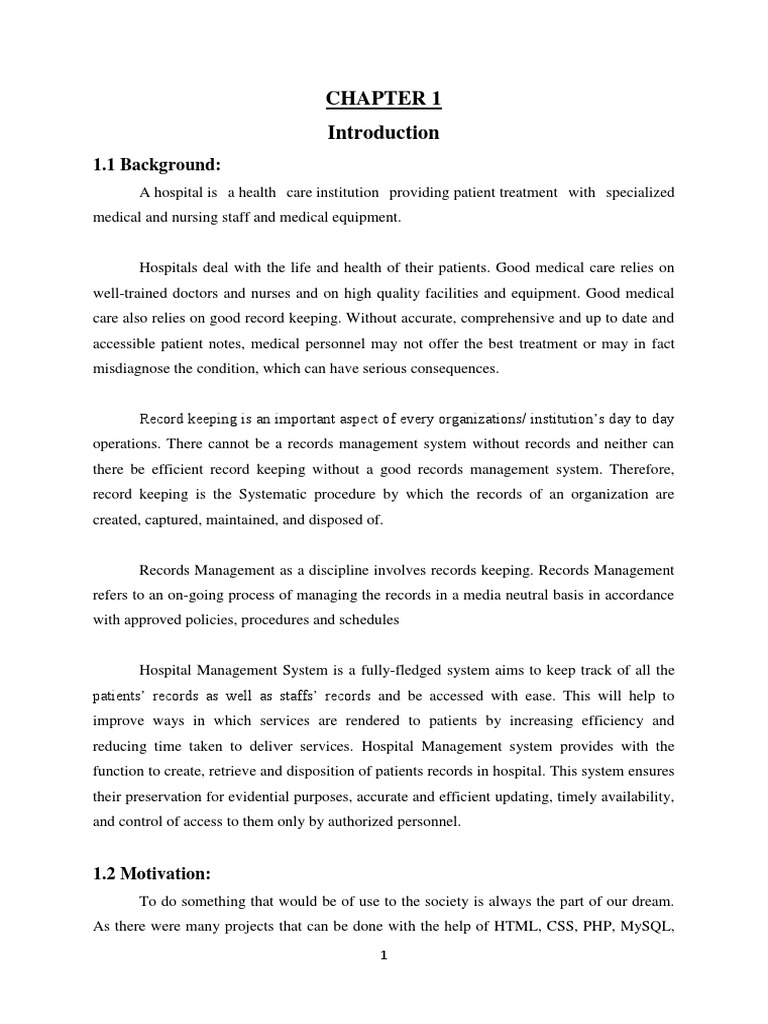 CHAPTER 1

Introduction

1.1 Background:

A hospital is a health care institution providing patient treatment with specialized medical and nursing staff and medical equipment.

Hospitals deal with the life and health of their patients. Good medical care relies on well-trained doctors and nurses and on high quality facilities and equipment. Good medical care also relies on good record keeping. Without accurate, comprehensive and up to date and accessible patient notes, medical personnel may not offer the best treatment or may in fact misdiagnose the condition, which can have serious consequences.

Record keeping is an important aspect of every organizations/ institution's day to day operations. There cannot be a records management system without records and neither can there be efficient record keeping without a good records management system. Therefore, record keeping is the Systematic procedure by which the records of an organization are created, captured, maintained, and disposed of.

Records Management as a discipline involves records keeping. Records Management refers to an on-going process of managing the records in a media neutral basis in accordance with approved policies, procedures and schedules

Hospital Management System is a fully-fledged system aims to keep track of all the patients' records as well as staffs' records and be accessed with ease. This will help to improve ways in which services are rendered to patients by increasing efficiency and reducing time taken to deliver services. Hospital Management system provides with the function to create, retrieve and disposition of patients records in hospital. This system ensures their preservation for evidential purposes, accurate and efficient updating, timely availability, and control of access to them only by authorized personnel.

1.2 Motivation:

To do something that would be of use to the society is always the part of our dream. As there were many projects that can be done with the help of HTML, CSS, PHP, MySQL,

1